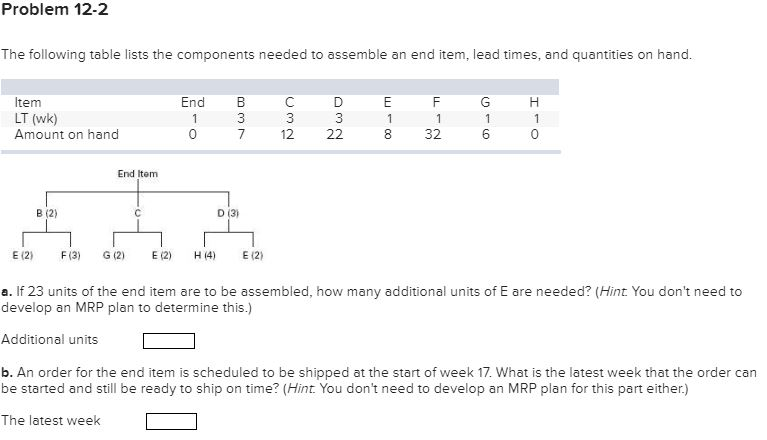 Problem 12-2

The following table lists the components needed to assemble an end item, lead times, and quantities on hand.

| Item | End | B | C | D | E | F | G | H |
|---|---|---|---|---|---|---|---|---|
| LT (wk) | 1 | 3 | 3 | 3 | 1 | 1 | 1 | 1 |
| Amount on hand | 0 | 7 | 12 | 22 | 8 | 32 | 6 | 0 |

End Item

B (2)

C

D (3)

E (2) F (3) G (2) E (2) H (4) E (2)

a. If 23 units of the end item are to be assembled, how many additional units of E are needed? (Hint: You don't need to develop an MRP plan to determine this.)

Additional units

b. An order for the end item is scheduled to be shipped at the start of week 17. What is the latest week that the order can be started and still be ready to ship on time? (Hint: You don't need to develop an MRP plan for this part either.)

The latest week